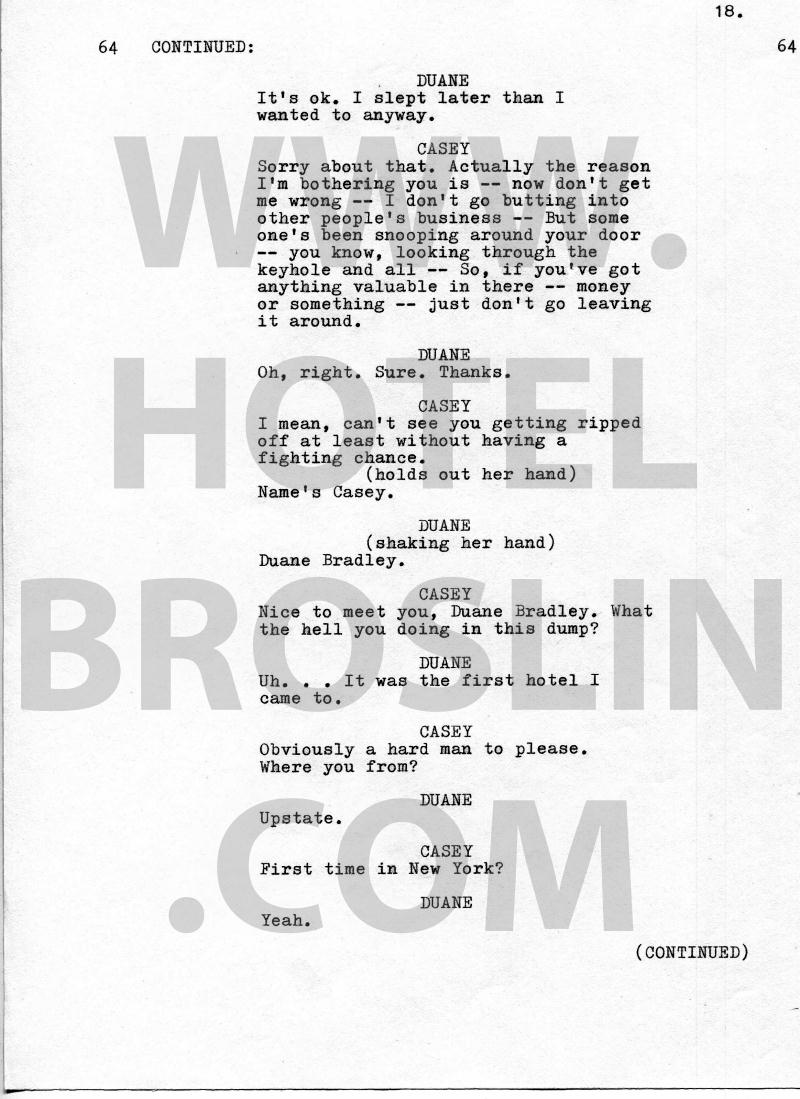 18.

64 CONTINUED: 64

DUANE
It's ok. I slept later than I wanted to anyway.

CASEY
Sorry about that. Actually the reason I'm bothering you is -- now don't get me wrong -- I don't go butting into other people's business -- But some one's been snooping around your door -- you know, looking through the keyhole and all -- So, if you've got anything valuable in there -- money or something -- just don't go leaving it around.

DUANE
Oh, right. Sure. Thanks.

CASEY
I mean, can't see you getting ripped off at least without having a fighting chance.
(holds out her hand)
Name's Casey.

DUANE
(shaking her hand)
Duane Bradley.

CASEY
Nice to meet you, Duane Bradley. What the hell you doing in this dump?

DUANE
Uh. . . It was the first hotel I came to.

CASEY
Obviously a hard man to please. Where you from?

DUANE
Upstate.

CASEY
First time in New York?

DUANE
Yeah.

(CONTINUED)

WWW.HOTELBROSLIN.COM